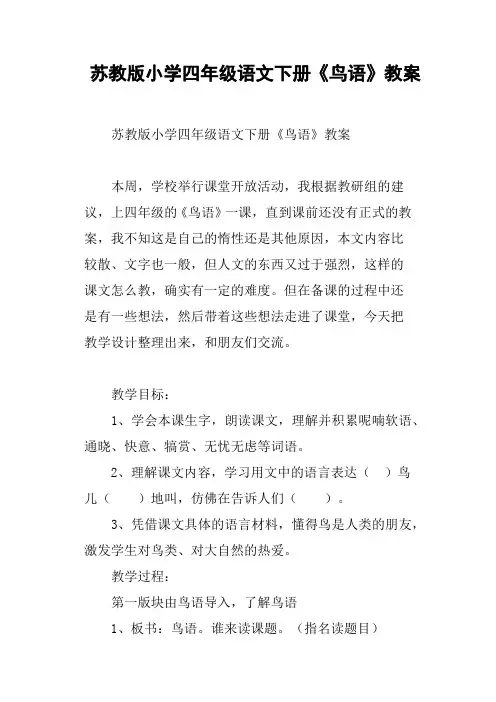 苏教版小学四年级语文下册《鸟语》教案

苏教版小学四年级语文下册《鸟语》教案

本周，学校举行课堂开放活动，我根据教研组的建议，上四年级的《鸟语》一课，直到课前还没有正式的教案，我不知这是自己的惰性还是其他原因，本文内容比较散、文字也一般，但人文的东西又过于强烈，这样的课文怎么教，确实有一定的难度。但在备课的过程中还是有一些想法，然后带着这些想法走进了课堂，今天把教学设计整理出来，和朋友们交流。

教学目标：

1、学会本课生字，朗读课文，理解并积累呢喃软语、通晓、快意、犒赏、无忧无虑等词语。

2、理解课文内容，学习用文中的语言表达（ ）鸟儿（ ）地叫，仿佛在告诉人们（ ）。

3、凭借课文具体的语言材料，懂得鸟是人类的朋友，激发学生对鸟类、对大自然的热爱。

教学过程：

第一版块由鸟语导入，了解鸟语

1、板书：鸟语。谁来读课题。（指名读题目）